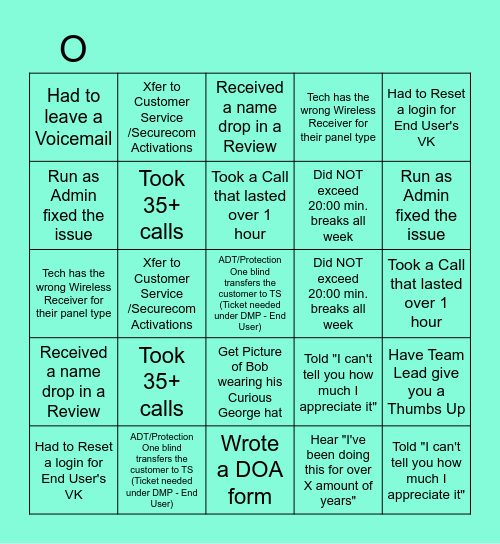 O

| | | | | |
|---|---|---|---|---|
| Had to leave a Voicemail | Xfer to Customer Service /Securecom Activations | Received a name drop in a Review | Tech has the wrong Wireless Receiver for their panel type | Had to Reset a login for End User's VK |
| Run as Admin fixed the issue | Took 35+ calls | Took a Call that lasted over 1 hour | Did NOT exceed 20:00 min. breaks all week | Run as Admin fixed the issue |
| Tech has the wrong Wireless Receiver for their panel type | Xfer to Customer Service /Securecom Activations | ADT/Protection One blind transfers the customer to TS (Ticket needed under DMP - End User) | Did NOT exceed 20:00 min. breaks all week | Took a Call that lasted over 1 hour |
| Received a name drop in a Review | Took 35+ calls | Get Picture of Bob wearing his Curious George hat | Told "I can't tell you how much I appreciate it" | Have Team Lead give you a Thumbs Up |
| Had to Reset a login for End User's VK | ADT/Protection One blind transfers the customer to TS (Ticket needed under DMP - End User) | Wrote a DOA form | Hear "I've been doing this for over X amount of years" | Told "I can't tell you how much I appreciate it" |